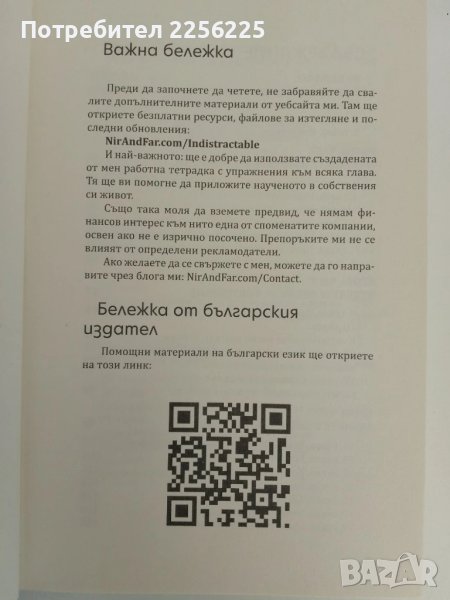 Важна бележка

Преди да започнете да четете, не забравяйте да свалите допълнителните материали от уебсайта ми. Там ще откриете безплатни ресурси, файлове за изтегляне и последни обновления:

NirAndFar.com/Indistractable

И най-важното: ще е добре да използвате създадената от мен работна тетрадка с упражнения към всяка глава. Тя ще ви помогне да приложите наученото в собствения си живот.

Също така моля да вземете предвид, че нямам финансов интерес към нито една от споменатите компании, освен ако не е изрично посочено. Препоръките ми не се влияят от определени рекламодатели.

Ако желаете да се свържете с мен, можете да го направите чрез блога ми: NirAndFar.com/Contact.

Бележка от българския издател

Помощни материали на български език ще откриете на този линк:

Потребител 2256225

BAZAR